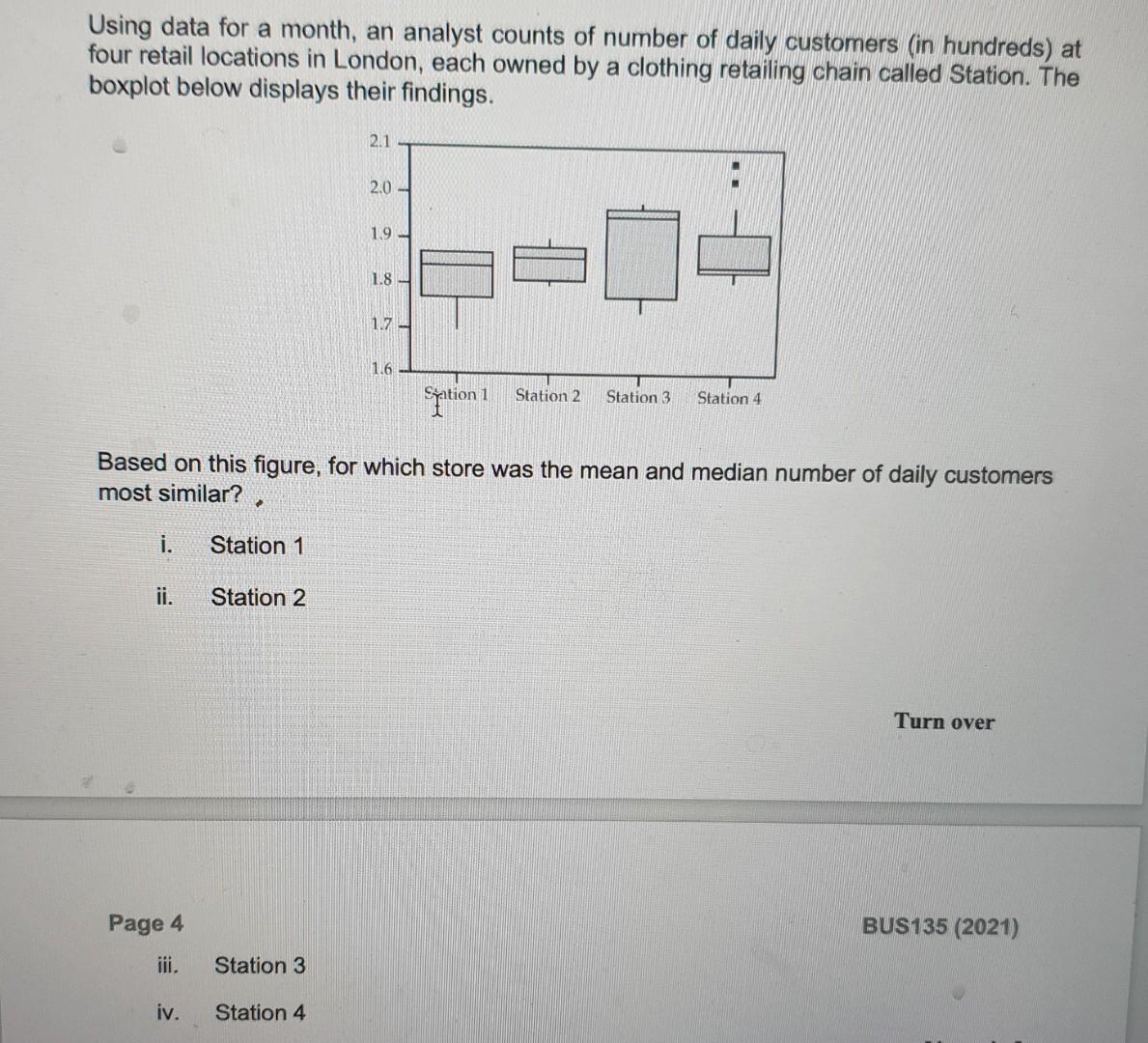 Using data for a month, an analyst counts of number of daily customers (in hundreds) at four retail locations in London, each owned by a clothing retailing chain called Station. The boxplot below displays their findings.

2.1
2.0
1.9
1.8
1.7
1.6

Station 1 Station 2 Station 3 Station 4

Based on this figure, for which store was the mean and median number of daily customers most similar?

i. Station 1

ii. Station 2

Turn over

Page 4

BUS135 (2021)

iii. Station 3

iv. Station 4